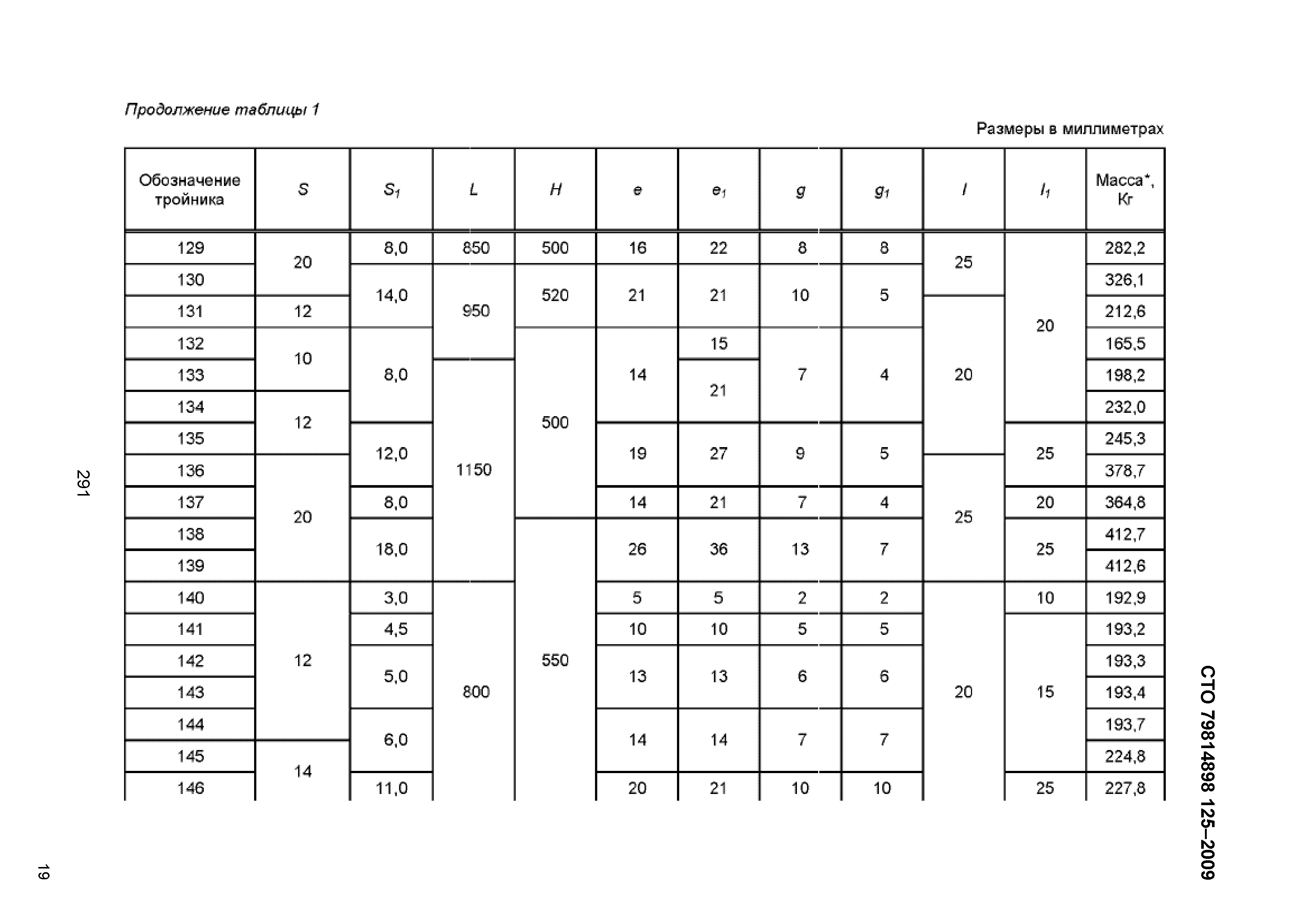 Продолжение таблицы 1

Размеры в миллиметрах

| Обозначение тройника | $S$ | $S_1$ | $L$ | $H$ | $e$ | $e_1$ | $g$ | $g_1$ | $l$ | $l_1$ | Масса*, Кг |
|---|---|---|---|---|---|---|---|---|---|---|---|
| 129 | 20 | 8,0 | 850 | 500 | 16 | 22 | 8 | 8 | 25 | 20 | 282,2 |
| 130 | 20 | 14,0 | 950 | 520 | 21 | 21 | 10 | 5 | 25 | 20 | 326,1 |
| 131 | 12 | 14,0 | 950 | 520 | 21 | 21 | 10 | 5 | 20 | 20 | 212,6 |
| 132 | 10 | 8,0 | 950 | 500 | 14 | 15 | 7 | 4 | 20 | 20 | 165,5 |
| 133 | 10 | 8,0 | 1150 | 500 | 14 | 21 | 7 | 4 | 20 | 20 | 198,2 |
| 134 | 12 | 8,0 | 1150 | 500 | 14 | 21 | 7 | 4 | 20 | 20 | 232,0 |
| 135 | 12 | 12,0 | 1150 | 500 | 19 | 27 | 9 | 5 | 20 | 25 | 245,3 |
| 136 | 20 | 12,0 | 1150 | 500 | 19 | 27 | 9 | 5 | 25 | 25 | 378,7 |
| 137 | 20 | 8,0 | 1150 | 500 | 14 | 21 | 7 | 4 | 25 | 20 | 364,8 |
| 138 | 20 | 18,0 | 1150 | 550 | 26 | 36 | 13 | 7 | 25 | 25 | 412,7 |
| 139 | 20 | 18,0 | 1150 | 550 | 26 | 36 | 13 | 7 | 25 | 25 | 412,6 |
| 140 | 12 | 3,0 | 800 | 550 | 5 | 5 | 2 | 2 | 20 | 10 | 192,9 |
| 141 | 12 | 4,5 | 800 | 550 | 10 | 10 | 5 | 5 | 20 | 15 | 193,2 |
| 142 | 12 | 5,0 | 800 | 550 | 13 | 13 | 6 | 6 | 20 | 15 | 193,3 |
| 143 | 12 | 5,0 | 800 | 550 | 13 | 13 | 6 | 6 | 20 | 15 | 193,4 |
| 144 | 12 | 6,0 | 800 | 550 | 14 | 14 | 7 | 7 | 20 | 15 | 193,7 |
| 145 | 14 | 6,0 | 800 | 550 | 14 | 14 | 7 | 7 | 20 | 15 | 224,8 |
| 146 | 14 | 11,0 | 800 | 550 | 20 | 21 | 10 | 10 | 20 | 25 | 227,8 |

291

СТО 79814898 125–2009

19